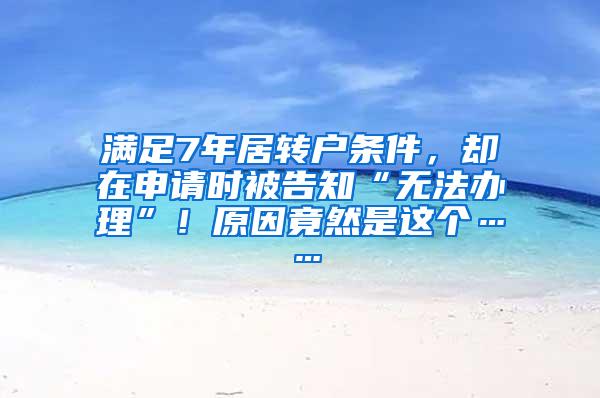 满足7年居转户条件，却在申请时被告知“无法办理”！原因竟然是这个……